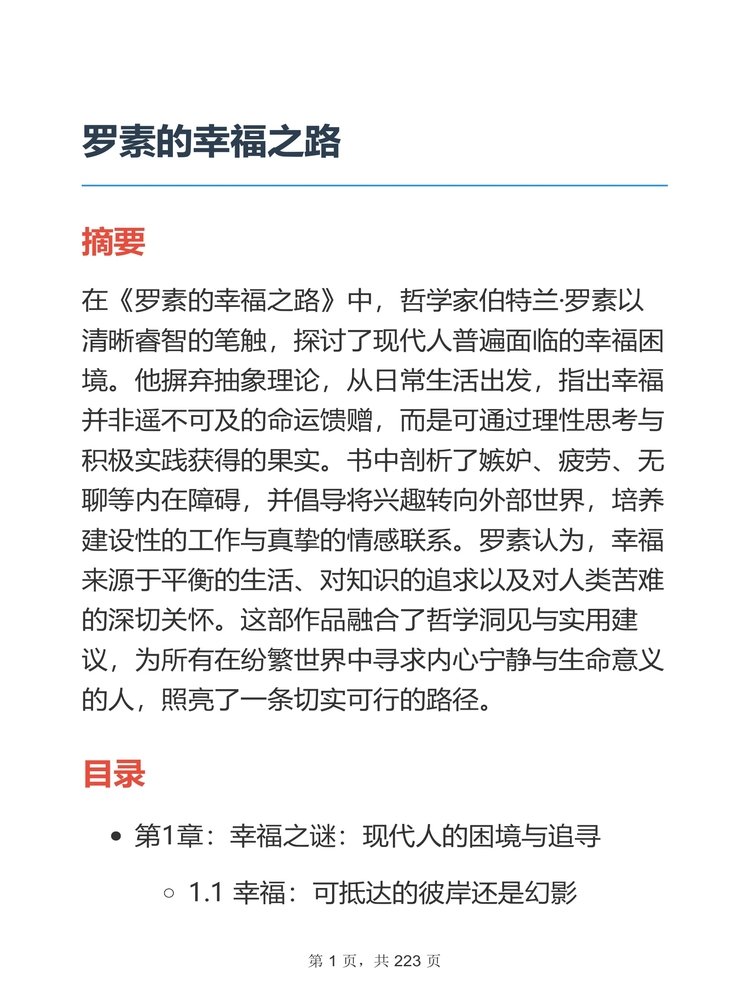 罗素的幸福之路

摘要

在《罗素的幸福之路》中，哲学家伯特兰·罗素以清晰睿智的笔触，探讨了现代人普遍面临的幸福困境。他摒弃抽象理论，从日常生活出发，指出幸福并非遥不可及的命运馈赠，而是可通过理性思考与积极实践获得的果实。书中剖析了嫉妒、疲劳、无聊等内在障碍，并倡导将兴趣转向外部世界，培养建设性的工作与真挚的情感联系。罗素认为，幸福来源于平衡的生活、对知识的追求以及对人类苦难的深切关怀。这部作品融合了哲学洞见与实用建议，为所有在纷繁世界中寻求内心宁静与生命意义的人，照亮了一条切实可行的路径。

目录

- 第1章：幸福之谜：现代人的困境与追寻
  - 1.1 幸福：可抵达的彼岸还是幻影

第 1 页，共 223 页